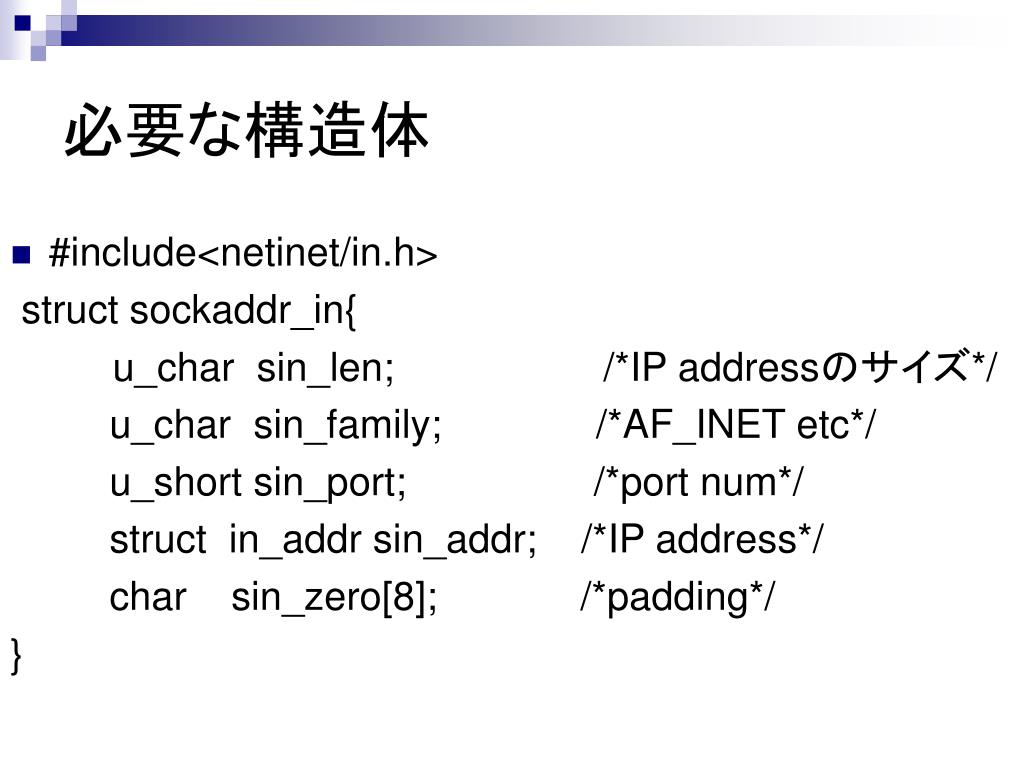 必要な構造体

#include<netinet/in.h>
struct sockaddr_in{
u_char sin_len; /*IP addressのサイズ*/
u_char sin_family; /*AF_INET etc*/
u_short sin_port; /*port num*/
struct in_addr sin_addr; /*IP address*/
char sin_zero[8]; /*padding*/
}